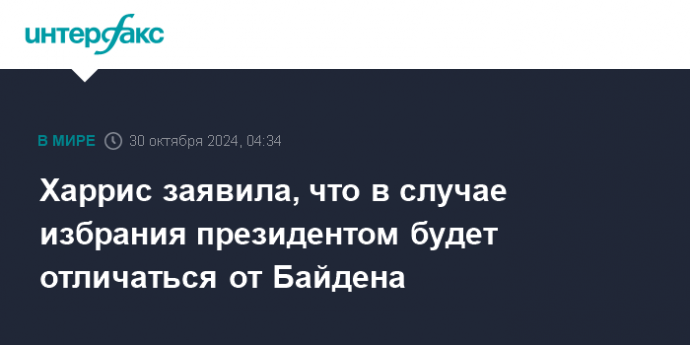 интерфакс

В МИРЕ 30 октября 2024, 04:34

Харрис заявила, что в случае избрания президентом будет отличаться от Байдена